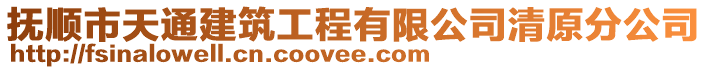 抚顺市天通建筑工程有限公司清原分公司
http://fsinalowell.cn.coovee.com